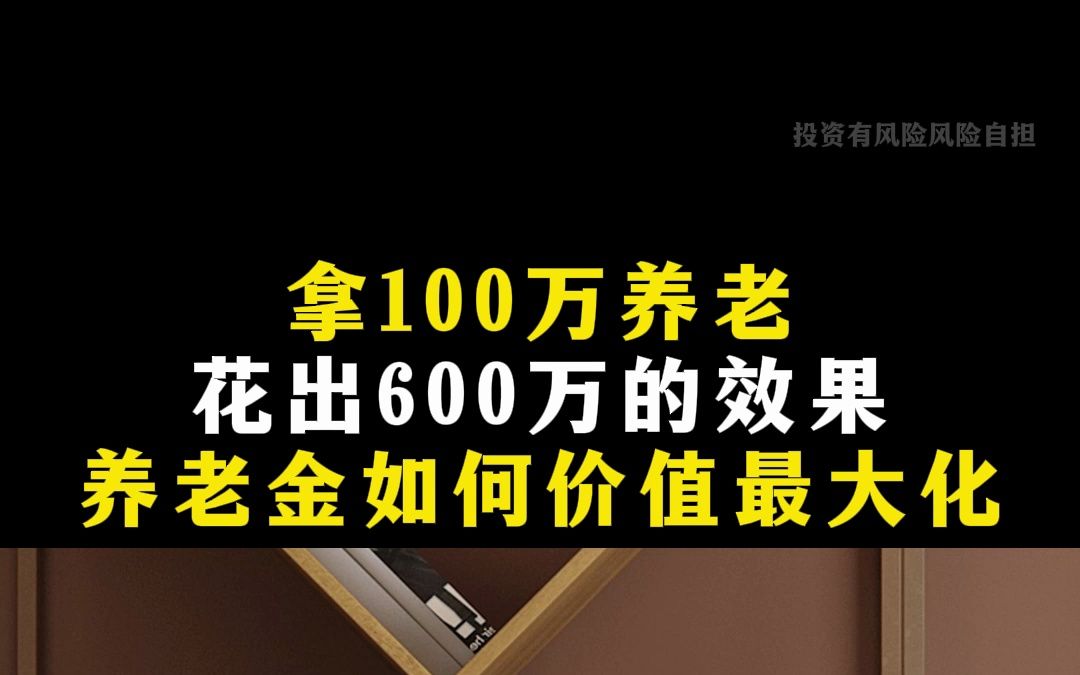 投资有风险风险自担

拿100万养老
花出600万的效果
养老金如何价值最大化